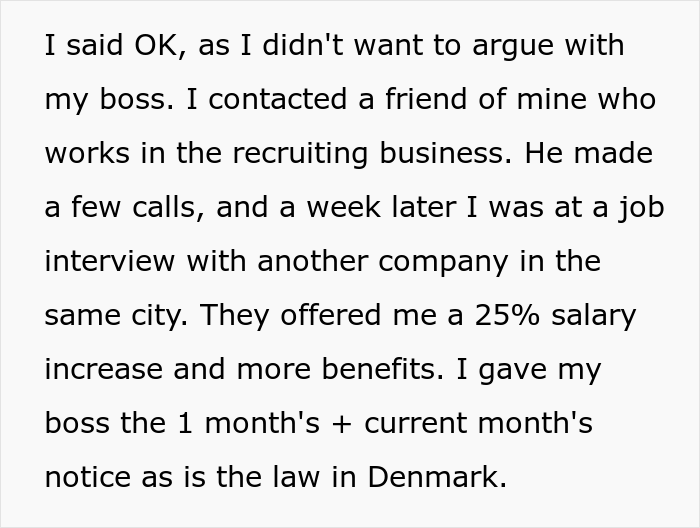 I said OK, as I didn't want to argue with my boss. I contacted a friend of mine who works in the recruiting business. He made a few calls, and a week later I was at a job interview with another company in the same city. They offered me a 25% salary increase and more benefits. I gave my boss the 1 month's + current month's notice as is the law in Denmark.